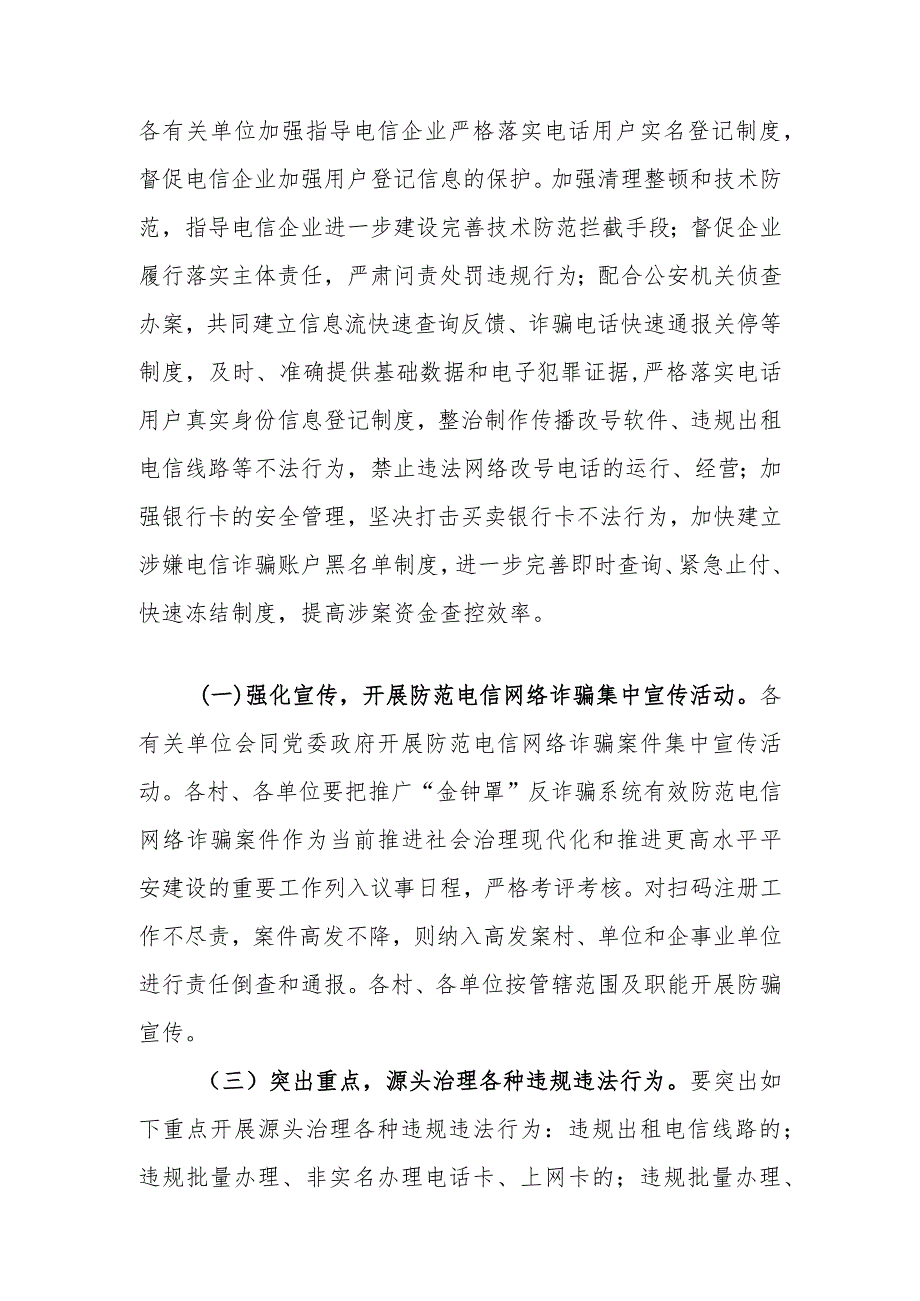 各有关单位加强指导电信企业严格落实电话用户实名登记制度，督促电信企业加强用户登记信息的保护。加强清理整顿和技术防范，指导电信企业进一步建设完善技术防范拦截手段；督促企业履行落实主体责任，严肃问责处罚违规行为；配合公安机关侦查办案，共同建立信息流快速查询反馈、诈骗电话快速通报关停等制度，及时、准确提供基础数据和电子犯罪证据，严格落实电话用户真实身份信息登记制度，整治制作传播改号软件、违规出租电信线路等不法行为，禁止违法网络改号电话的运行、经营；加强银行卡的安全管理，坚决打击买卖银行卡不法行为，加快建立涉嫌电信诈骗账户黑名单制度，进一步完善即时查询、紧急止付、快速冻结制度，提高涉案资金查控效率。

(一)强化宣传，开展防范电信网络诈骗集中宣传活动。各有关单位会同党委政府开展防范电信网络诈骗案件集中宣传活动。各村、各单位要把推广“金钟罩”反诈骗系统有效防范电信网络诈骗案件作为当前推进社会治理现代化和推进更高水平平安建设的重要工作列入议事日程，严格考评考核。对扫码注册工作不尽责，案件高发不降，则纳入高发案村、单位和企事业单位进行责任倒查和通报。各村、各单位按管辖范围及职能开展防骗宣传。

（三）突出重点，源头治理各种违规违法行为。要突出如下重点开展源头治理各种违规违法行为：违规出租电信线路的；违规批量办理、非实名办理电话卡、上网卡的；违规批量办理、